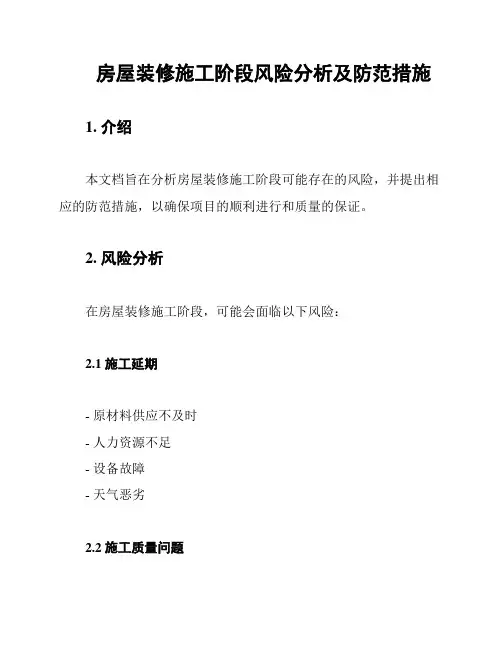 房屋装修施工阶段风险分析及防范措施

1. 介绍

本文档旨在分析房屋装修施工阶段可能存在的风险，并提出相应的防范措施，以确保项目的顺利进行和质量的保证。

2. 风险分析

在房屋装修施工阶段，可能会面临以下风险：

2.1 施工延期

- 原材料供应不及时
- 人力资源不足
- 设备故障
- 天气恶劣

2.2 施工质量问题